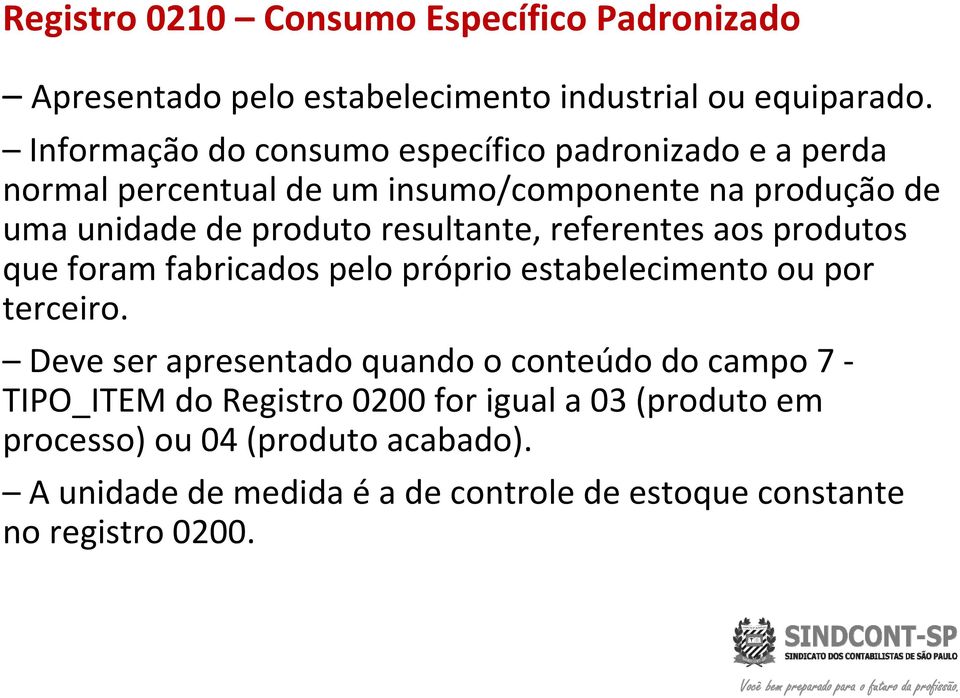 Registro 0210 – Consumo Específico Padronizado

– Apresentado pelo estabelecimento industrial ou equiparado.

– Informação do consumo específico padronizado e a perda normal percentual de um insumo/componente na produção de uma unidade de produto resultante, referentes aos produtos que foram fabricados pelo próprio estabelecimento ou por terceiro.

– Deve ser apresentado quando o conteúdo do campo 7 - TIPO_ITEM do Registro 0200 for igual a 03 (produto em processo) ou 04 (produto acabado).

– A unidade de medida é a de controle de estoque constante no registro 0200.

SINDCONT-SP
SINDICATO DOS CONTABILISTAS DE SÃO PAULO
Você bem preparado para o futuro da profissão.